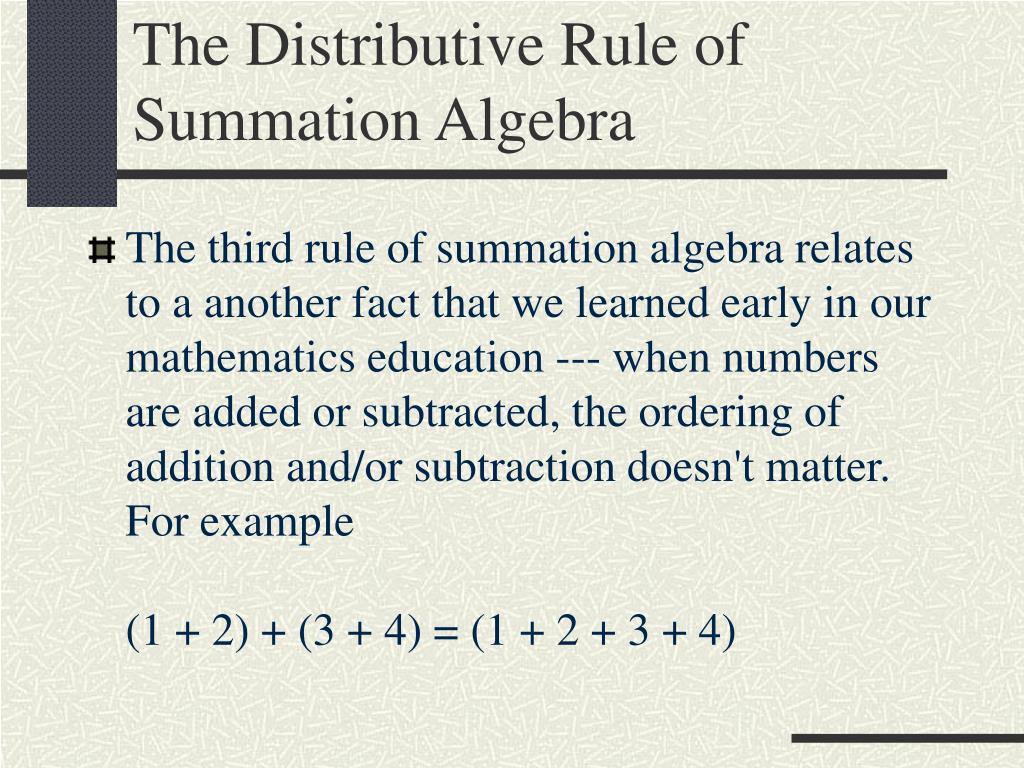 The Distributive Rule of Summation Algebra

The third rule of summation algebra relates to a another fact that we learned early in our mathematics education --- when numbers are added or subtracted, the ordering of addition and/or subtraction doesn't matter. For example

$(1 + 2) + (3 + 4) = (1 + 2 + 3 + 4)$